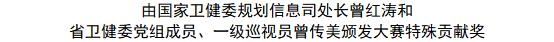 由国家卫健委规划信息司处长曾红涛和
省卫健委党组成员、一级巡视员曾传美颁发大赛特殊贡献奖